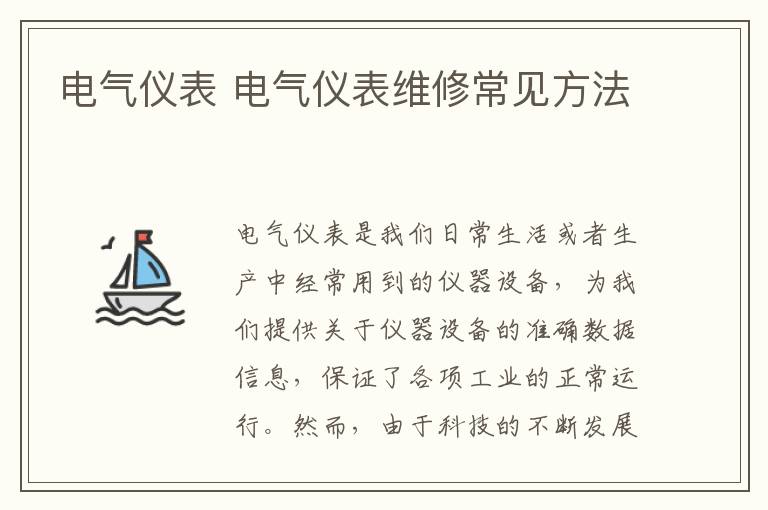 电气仪表 电气仪表维修常见方法

电气仪表是我们日常生活或者生产中经常用到的仪器设备，为我们提供关于仪器设备的准确数据信息，保证了各项工业的正常运行。然而，由于科技的不断发展